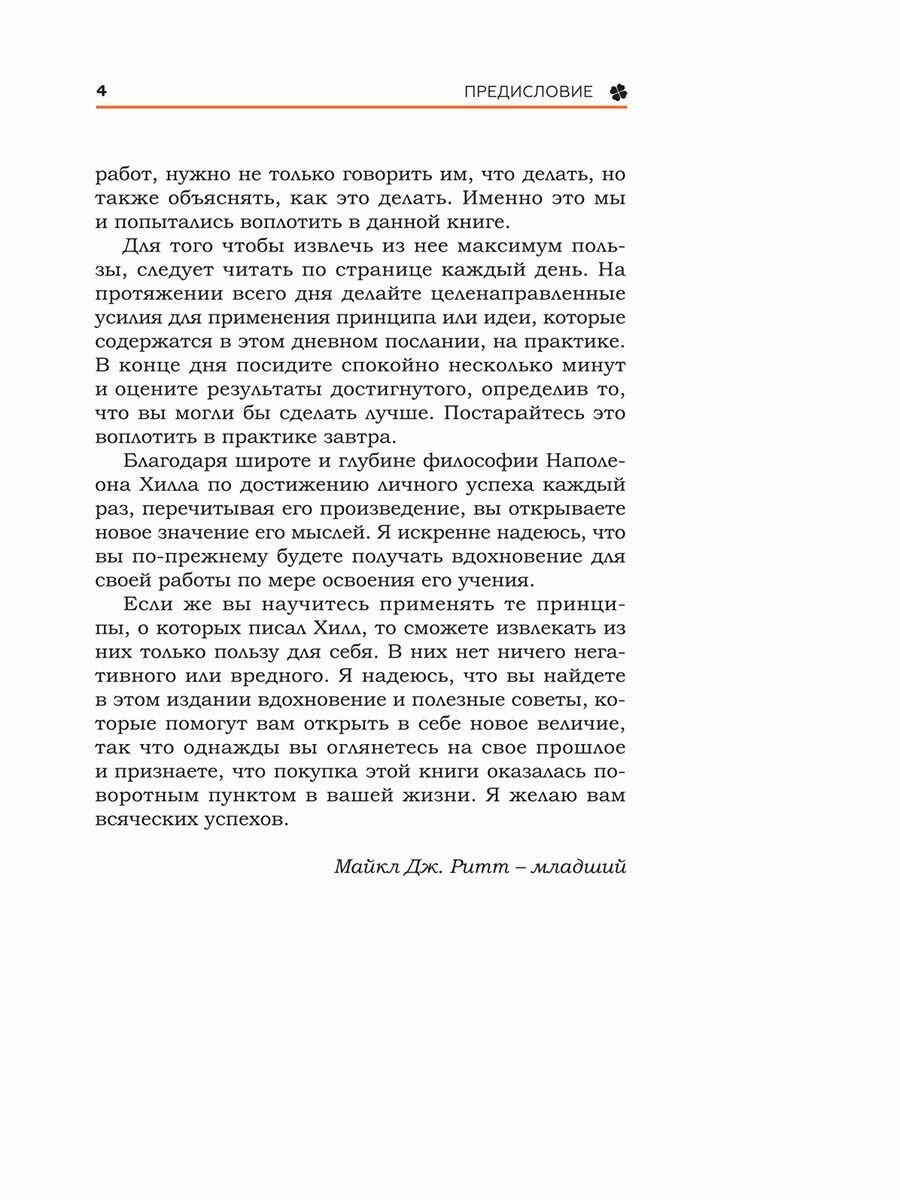 4 ПРЕДИСЛОВИЕ

работ, нужно не только говорить им, что делать, но также объяснять, как это делать. Именно это мы и попытались воплотить в данной книге.

Для того чтобы извлечь из нее максимум пользы, следует читать по странице каждый день. На протяжении всего дня делайте целенаправленные усилия для применения принципа или идеи, которые содержатся в этом дневном послании, на практике. В конце дня посидите спокойно несколько минут и оцените результаты достигнутого, определив то, что вы могли бы сделать лучше. Постарайтесь это воплотить в практике завтра.

Благодаря широте и глубине философии Наполеона Хилла по достижению личного успеха каждый раз, перечитывая его произведение, вы открываете новое значение его мыслей. Я искренне надеюсь, что вы по-прежнему будете получать вдохновение для своей работы по мере освоения его учения.

Если же вы научитесь применять те принципы, о которых писал Хилл, то сможете извлекать из них только пользу для себя. В них нет ничего негативного или вредного. Я надеюсь, что вы найдете в этом издании вдохновение и полезные советы, которые помогут вам открыть в себе новое величие, так что однажды вы оглянетесь на свое прошлое и признаете, что покупка этой книги оказалась поворотным пунктом в вашей жизни. Я желаю вам всяческих успехов.

Майкл Дж. Ритт – младший